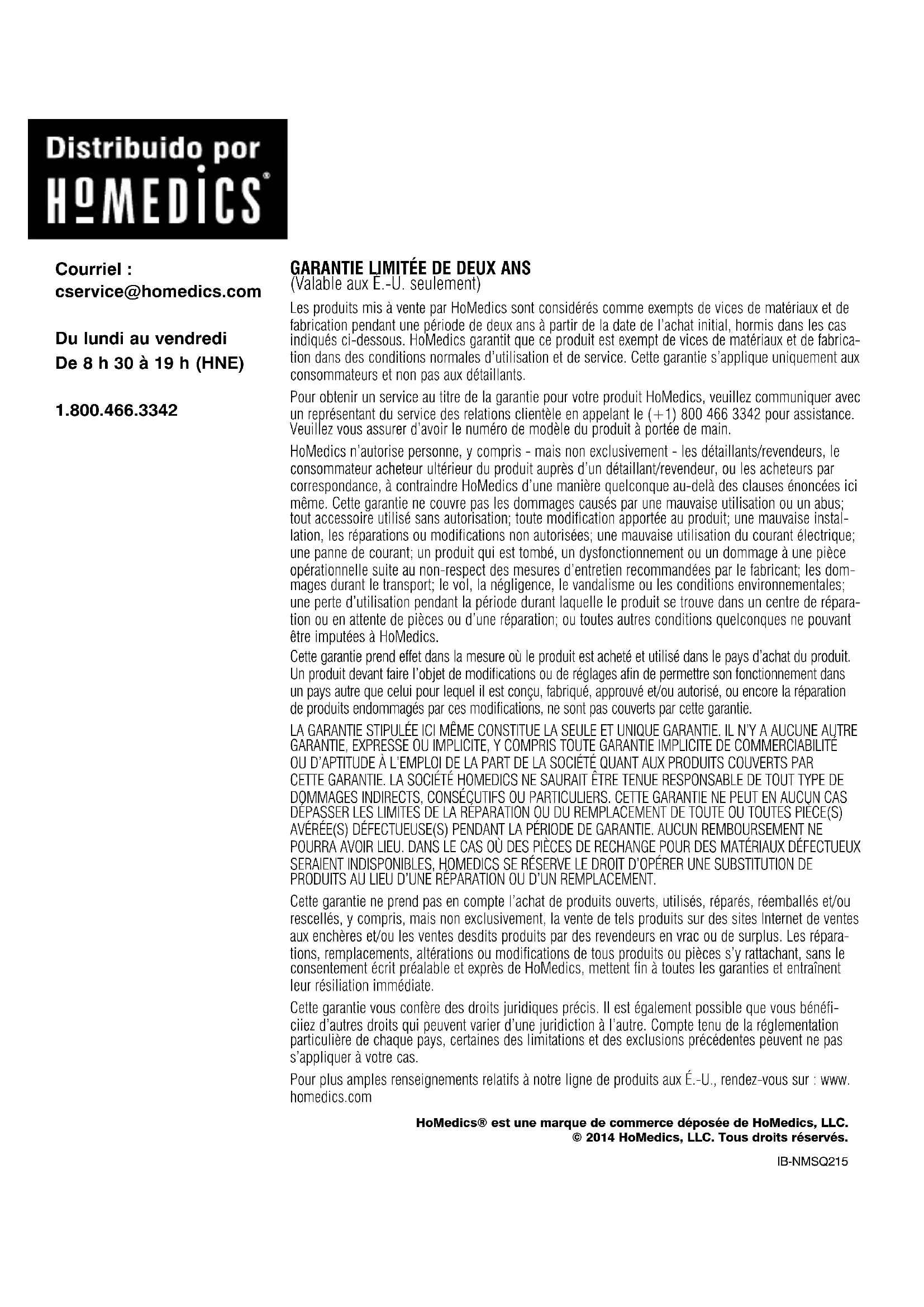 Distribuido por
HoMEDICS®

Courriel :
cservice@homedics.com

Du lundi au vendredi
De 8 h 30 à 19 h (HNE)

1.800.466.3342

GARANTIE LIMITÉE DE DEUX ANS
(Valable aux É.-U. seulement)

Les produits mis à vente par HoMedics sont considérés comme exempts de vices de matériaux et de fabrication pendant une période de deux ans à partir de la date de l'achat initial, hormis dans les cas indiqués ci-dessous. HoMedics garantit que ce produit est exempt de vices de matériaux et de fabrication dans des conditions normales d'utilisation et de service. Cette garantie s'applique uniquement aux consommateurs et non pas aux détaillants.

Pour obtenir un service au titre de la garantie pour votre produit HoMedics, veuillez communiquer avec un représentant du service des relations clientèle en appelant le (+1) 800 466 3342 pour assistance. Veuillez vous assurer d'avoir le numéro de modèle du produit à portée de main.

HoMedics n'autorise personne, y compris - mais non exclusivement - les détaillants/revendeurs, le consommateur acheteur ultérieur du produit auprès d'un détaillant/revendeur, ou les acheteurs par correspondance, à contraindre HoMedics d'une manière quelconque au-delà des clauses énoncées ici même. Cette garantie ne couvre pas les dommages causés par une mauvaise utilisation ou un abus; tout accessoire utilisé sans autorisation; toute modification apportée au produit; une mauvaise installation, les réparations ou modifications non autorisées; une mauvaise utilisation du courant électrique; une panne de courant; un produit qui est tombé, un dysfonctionnement ou un dommage à une pièce opérationnelle suite au non-respect des mesures d'entretien recommandées par le fabricant; les dommages durant le transport; le vol, la négligence, le vandalisme ou les conditions environnementales; une perte d'utilisation pendant la période durant laquelle le produit se trouve dans un centre de réparation ou en attente de pièces ou d'une réparation; ou toutes autres conditions quelconques ne pouvant être imputées à HoMedics.

Cette garantie prend effet dans la mesure où le produit est acheté et utilisé dans le pays d'achat du produit. Un produit devant faire l'objet de modifications ou de réglages afin de permettre son fonctionnement dans un pays autre que celui pour lequel il est conçu, fabriqué, approuvé et/ou autorisé, ou encore la réparation de produits endommagés par ces modifications, ne sont pas couverts par cette garantie.

LA GARANTIE STIPULÉE ICI MÊME CONSTITUE LA SEULE ET UNIQUE GARANTIE. IL N'Y A AUCUNE AUTRE GARANTIE, EXPRESSE OU IMPLICITE, Y COMPRIS TOUTE GARANTIE IMPLICITE DE COMMERCIABILITÉ OU D'APTITUDE À L'EMPLOI DE LA PART DE LA SOCIÉTÉ QUANT AUX PRODUITS COUVERTS PAR CETTE GARANTIE. LA SOCIÉTÉ HOMEDICS NE SAURAIT ÊTRE TENUE RESPONSABLE DE TOUT TYPE DE DOMMAGES INDIRECTS, CONSÉCUTIFS OU PARTICULIERS. CETTE GARANTIE NE PEUT EN AUCUN CAS DÉPASSER LES LIMITES DE LA RÉPARATION OU DU REMPLACEMENT DE TOUTE OU TOUTES PIÈCE(S) AVÉRÉE(S) DÉFECTUEUSE(S) PENDANT LA PÉRIODE DE GARANTIE. AUCUN REMBOURSEMENT NE POURRA AVOIR LIEU. DANS LE CAS OÙ DES PIÈCES DE RECHANGE POUR DES MATÉRIAUX DÉFECTUEUX SERAIENT INDISPONIBLES, HOMEDICS SE RÉSERVE LE DROIT D'OPÉRER UNE SUBSTITUTION DE PRODUITS AU LIEU D'UNE RÉPARATION OU D'UN REMPLACEMENT.

Cette garantie ne prend pas en compte l'achat de produits ouverts, utilisés, réparés, réemballés et/ou rescellés, y compris, mais non exclusivement, la vente de tels produits sur des sites Internet de ventes aux enchères et/ou les ventes desdits produits par des revendeurs en vrac ou de surplus. Les réparations, remplacements, altérations ou modifications de tous produits ou pièces s'y rattachant, sans le consentement écrit préalable et exprès de HoMedics, mettent fin à toutes les garanties et entraînent leur résiliation immédiate.

Cette garantie vous confère des droits juridiques précis. Il est également possible que vous bénéficiiez d'autres droits qui peuvent varier d'une juridiction à l'autre. Compte tenu de la réglementation particulière de chaque pays, certaines des limitations et des exclusions précédentes peuvent ne pas s'appliquer à votre cas.

Pour plus amples renseignements relatifs à notre ligne de produits aux É.-U., rendez-vous sur : www.homedics.com

HoMedics® est une marque de commerce déposée de HoMedics, LLC.
© 2014 HoMedics, LLC. Tous droits réservés.

IB-NMSQ215